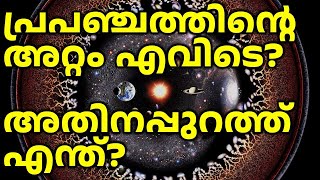 പ്രപഞ്ചത്തിന്റെ അറ്റം എവിടെ?

അതിനപ്പുറത്ത് എന്ത്?